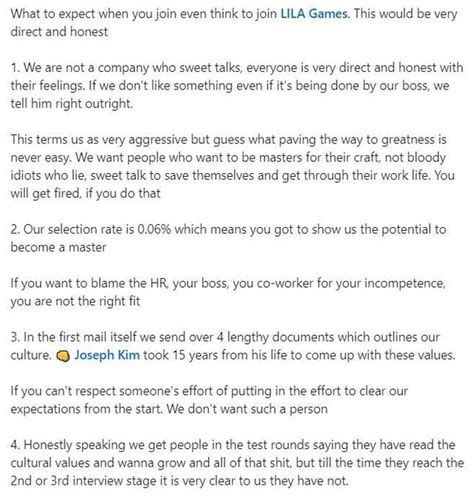 What to expect when you join even think to join LILA Games. This would be very direct and honest

1. We are not a company who sweet talks, everyone is very direct and honest with their feelings. If we don't like something even if it's being done by our boss, we tell him right outright.

This terms us as very aggressive but guess what paving the way to greatness is never easy. We want people who want to be masters for their craft, not bloody idiots who lie, sweet talk to save themselves and get through their work life. You will get fired, if you do that

2. Our selection rate is 0.06% which means you got to show us the potential to become a master

If you want to blame the HR, your boss, you co-worker for your incompetence, you are not the right fit

3. In the first mail itself we send over 4 lengthy documents which outlines our culture. Joseph Kim took 15 years from his life to come up with these values.

If you can't respect someone's effort of putting in the effort to clear our expectations from the start. We don't want such a person

4. Honestly speaking we get people in the test rounds saying they have read the cultural values and wanna grow and all of that shit, but till the time they reach the 2nd or 3rd interview stage it is very clear to us they have not.